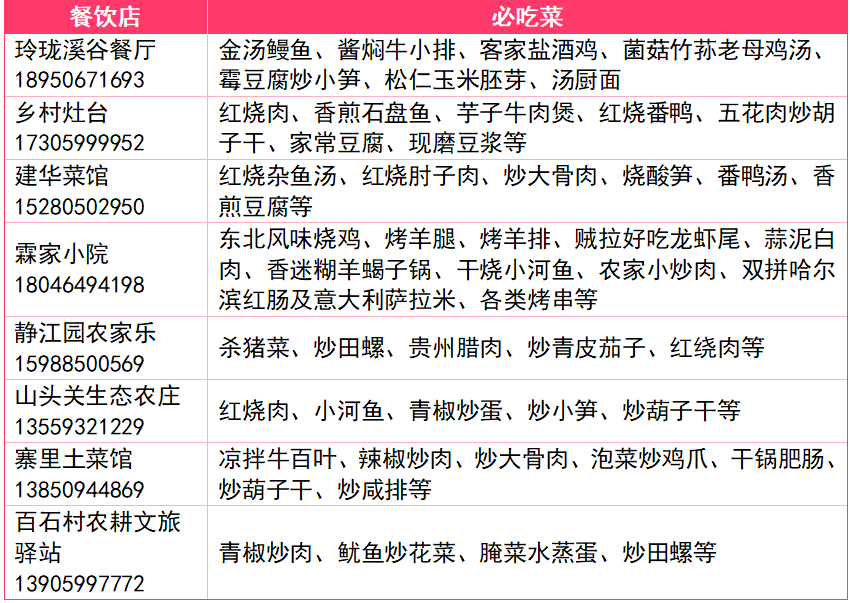 | 餐饮店 | 必吃菜 |
|---|---|
| 玲珑溪谷餐厅 18950671693 | 金汤鳗鱼、酱焖牛小排、客家盐酒鸡、菌菇竹荪老母鸡汤、霉豆腐炒小笋、松仁玉米胚芽、汤厨面 |
| 乡村灶台 17305999952 | 红烧肉、香煎石盘鱼、芋子牛肉煲、红烧番鸭、五花肉炒胡子干、家常豆腐、现磨豆浆等 |
| 建华菜馆 15280502950 | 红烧杂鱼汤、红烧肘子肉、炒大骨肉、烧酸笋、番鸭汤、香煎豆腐等 |
| 霖家小院 18046494198 | 东北风味烧鸡、烤羊腿、烤羊排、贼拉好吃龙虾尾、蒜泥白肉、香迷糊羊蝎子锅、干烧小河鱼、农家小炒肉、双拼哈尔滨红肠及意大利萨拉米、各类烤串等 |
| 静江园农家乐 15988500569 | 杀猪菜、炒田螺、贵州腊肉、炒青皮茄子、红绕肉等 |
| 山头关生态农庄 13559321229 | 红烧肉、小河鱼、青椒炒蛋、炒小笋、炒葫子干等 |
| 寨里土菜馆 13850944869 | 凉拌牛百叶、辣椒炒肉、炒大骨肉、泡菜炒鸡爪、干锅肥肠、炒葫子干、炒咸排等 |
| 百石村农耕文旅驿站 13905997772 | 青椒炒肉、鱿鱼炒花菜、腌菜水蒸蛋、炒田螺等 |